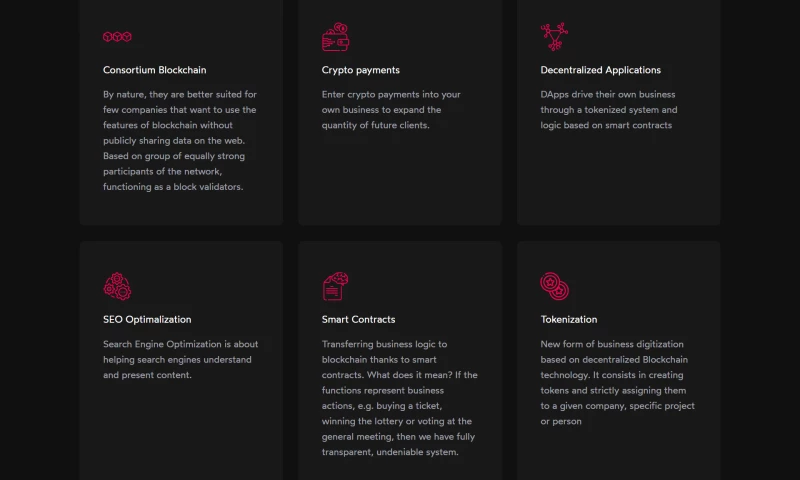 Consortium Blockchain

By nature, they are better suited for few companies that want to use the features of blockchain without publicly sharing data on the web. Based on group of equally strong participants of the network, functioning as a block validators.

Crypto payments

Enter crypto payments into your own business to expand the quantity of future clients.

Decentralized Applications

DApps drive their own business through a tokenized system and logic based on smart contracts

SEO Optimalization

Search Engine Optimization is about helping search engines understand and present content.

Smart Contracts

Transferring business logic to blockchain thanks to smart contracts. What does it mean? If the functions represent business actions, e.g. buying a ticket, winning the lottery or voting at the general meeting, then we have fully transparent, undeniable system.

Tokenization

New form of business digitization based on decentralized Blockchain technology. It consists in creating tokens and strictly assigning them to a given company, specific project or person